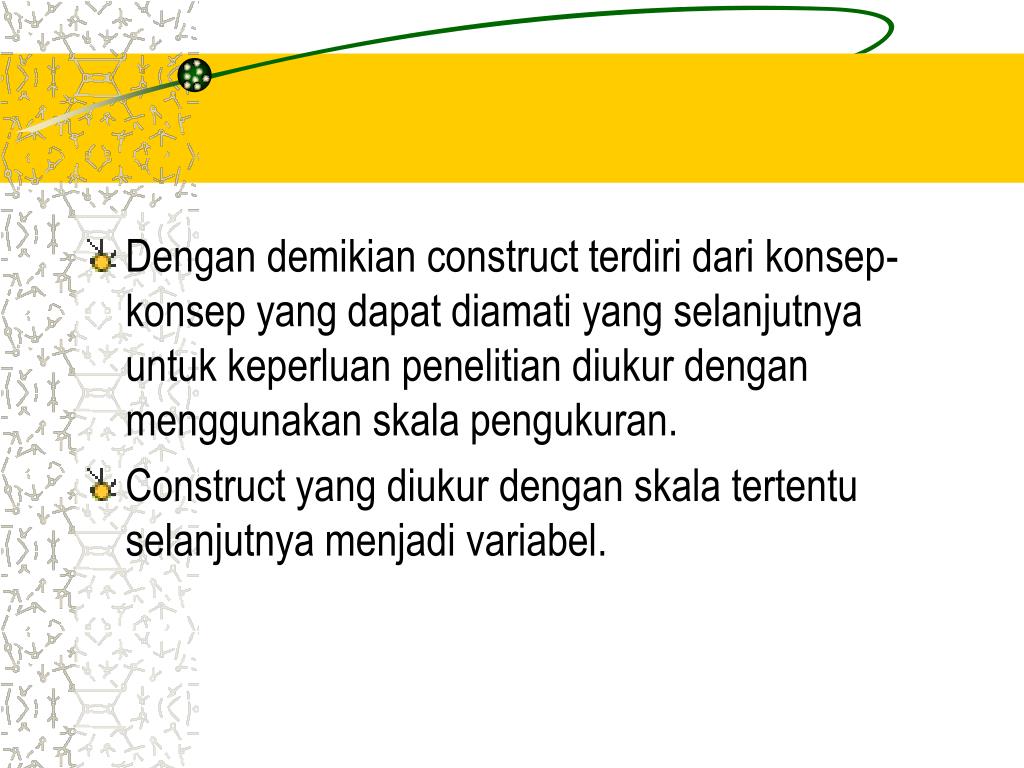 Dengan demikian construct terdiri dari konsep-konsep yang dapat diamati yang selanjutnya untuk keperluan penelitian diukur dengan menggunakan skala pengukuran.

Construct yang diukur dengan skala tertentu selanjutnya menjadi variabel.